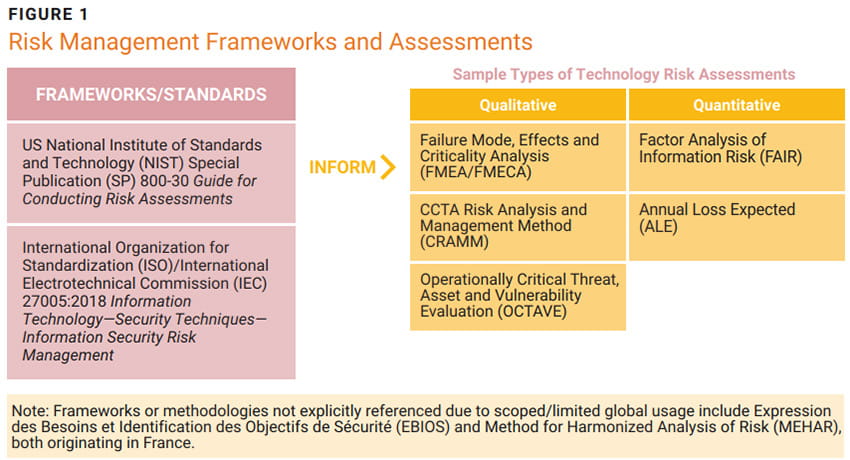 FIGURE 1
Risk Management Frameworks and Assessments

FRAMEWORKS/STANDARDS

US National Institute of Standards and Technology (NIST) Special Publication (SP) 800-30 Guide for Conducting Risk Assessments

International Organization for Standardization (ISO)/International Electrotechnical Commission (IEC) 27005:2018 Information Technology—Security Techniques—Information Security Risk Management

INFORM

Sample Types of Technology Risk Assessments

| Qualitative | Quantitative |
|---|---|
| Failure Mode, Effects and Criticality Analysis (FMEA/FMECA) | Factor Analysis of Information Risk (FAIR) |
| CCTA Risk Analysis and Management Method (CRAMM) | Annual Loss Expected (ALE) |
| Operationally Critical Threat, Asset and Vulnerability Evaluation (OCTAVE) | |

Note: Frameworks or methodologies not explicitly referenced due to scoped/limited global usage include Expression des Besoins et Identification des Objectifs de Sécurité (EBIOS) and Method for Harmonized Analysis of Risk (MEHAR), both originating in France.